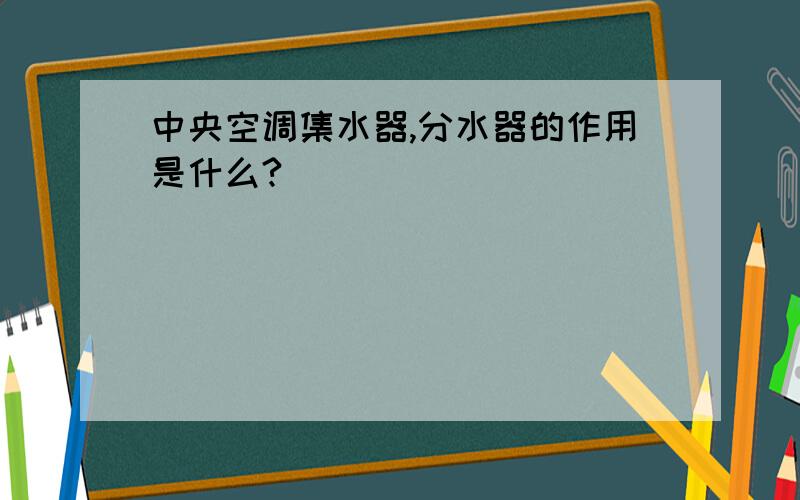 中央空调集水器,分水器的作用是什么?